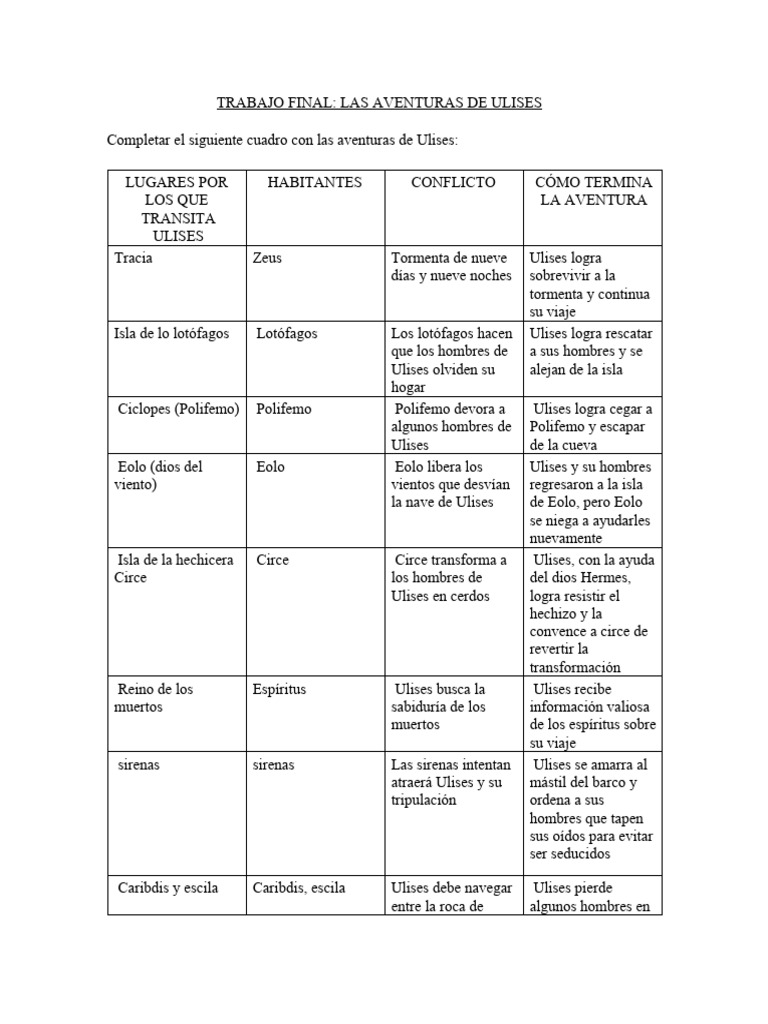 TRABAJO FINAL: LAS AVENTURAS DE ULISES

Completar el siguiente cuadro con las aventuras de Ulises:

| LUGARES POR LOS QUE TRANSITA ULISES | HABITANTES | CONFLICTO | CÓMO TERMINA LA AVENTURA |
|---|---|---|---|
| Tracia | Zeus | Tormenta de nueve días y nueve noches | Ulises logra sobrevivir a la tormenta y continua su viaje |
| Isla de lo lotófagos | Lotófagos | Los lotófagos hacen que los hombres de Ulises olviden su hogar | Ulises logra rescatar a sus hombres y se alejan de la isla |
| Ciclopes (Polifemo) | Polifemo | Polifemo devora a algunos hombres de Ulises | Ulises logra cegar a Polifemo y escapar de la cueva |
| Eolo (dios del viento) | Eolo | Eolo libera los vientos que desvían la nave de Ulises | Ulises y su hombres regresaron a la isla de Eolo, pero Eolo se niega a ayudarles nuevamente |
| Isla de la hechicera Circe | Circe | Circe transforma a los hombres de Ulises en cerdos | Ulises, con la ayuda del dios Hermes, logra resistir el hechizo y la convence a circe de revertir la transformación |
| Reino de los muertos | Espíritus | Ulises busca la sabiduría de los muertos | Ulises recibe información valiosa de los espíritus sobre su viaje |
| sirenas | sirenas | Las sirenas intentan atraerá Ulises y su tripulación | Ulises se amarra al mástil del barco y ordena a sus hombres que tapen sus oídos para evitar ser seducidos |
| Caribdis y escila | Caribdis, escila | Ulises debe navegar entre la roca de | Ulises pierde algunos hombres en |